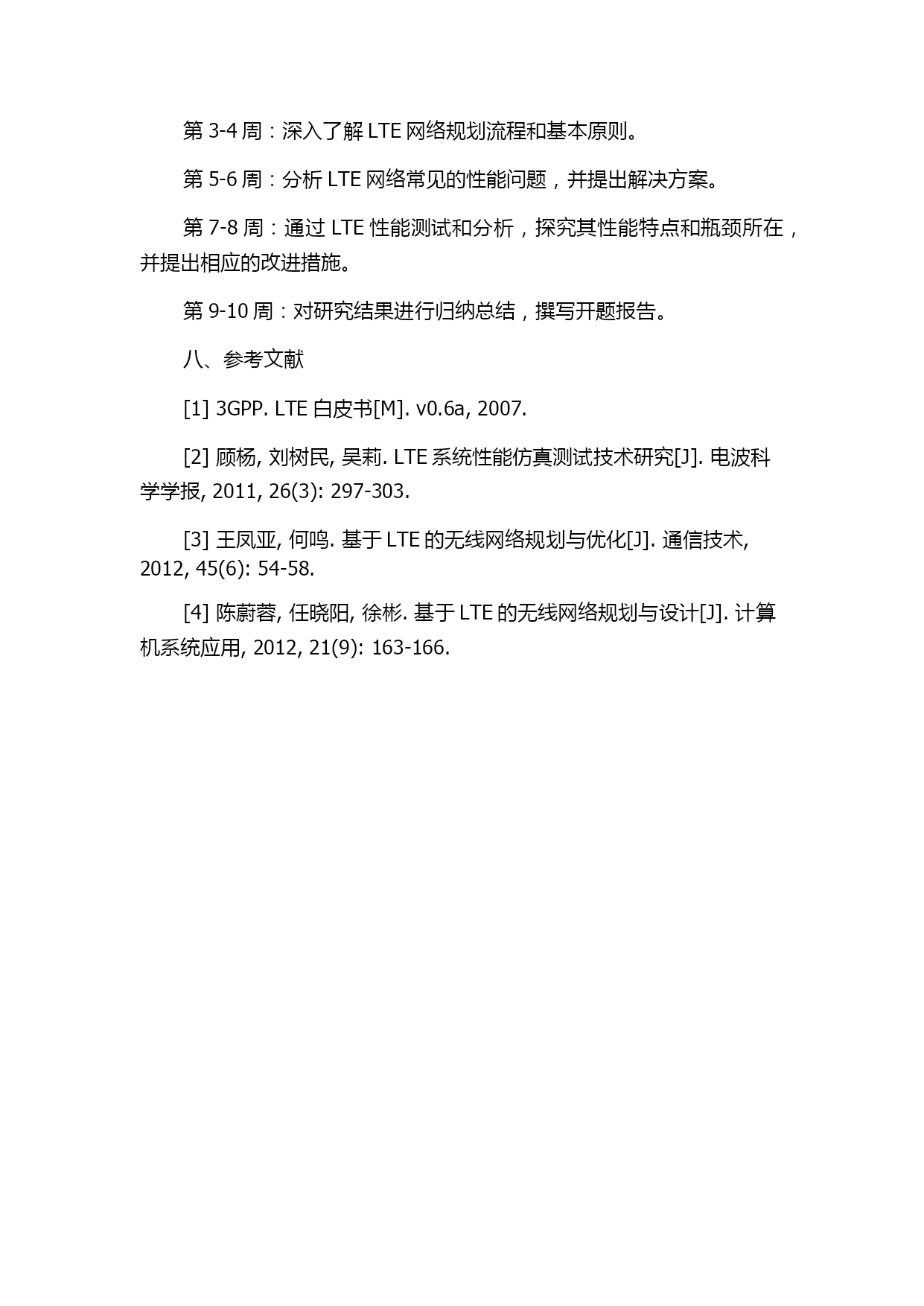 第 3-4 周：深入了解 LTE 网络规划流程和基本原则。

第 5-6 周：分析 LTE 网络常见的性能问题，并提出解决方案。

第 7-8 周：通过 LTE 性能测试和分析，探究其性能特点和瓶颈所在，并提出相应的改进措施。

第 9-10 周：对研究结果进行归纳总结，撰写开题报告。

八、参考文献

[1] 3GPP. LTE 白皮书[M]. v0.6a, 2007.

[2] 顾杨, 刘树民, 吴莉. LTE 系统性能仿真测试技术研究[J]. 电波科学学报, 2011, 26(3): 297-303.

[3] 王凤亚, 何鸣. 基于 LTE 的无线网络规划与优化[J]. 通信技术, 2012, 45(6): 54-58.

[4] 陈蔚蓉, 任晓阳, 徐彬. 基于 LTE 的无线网络规划与设计[J]. 计算机系统应用, 2012, 21(9): 163-166.